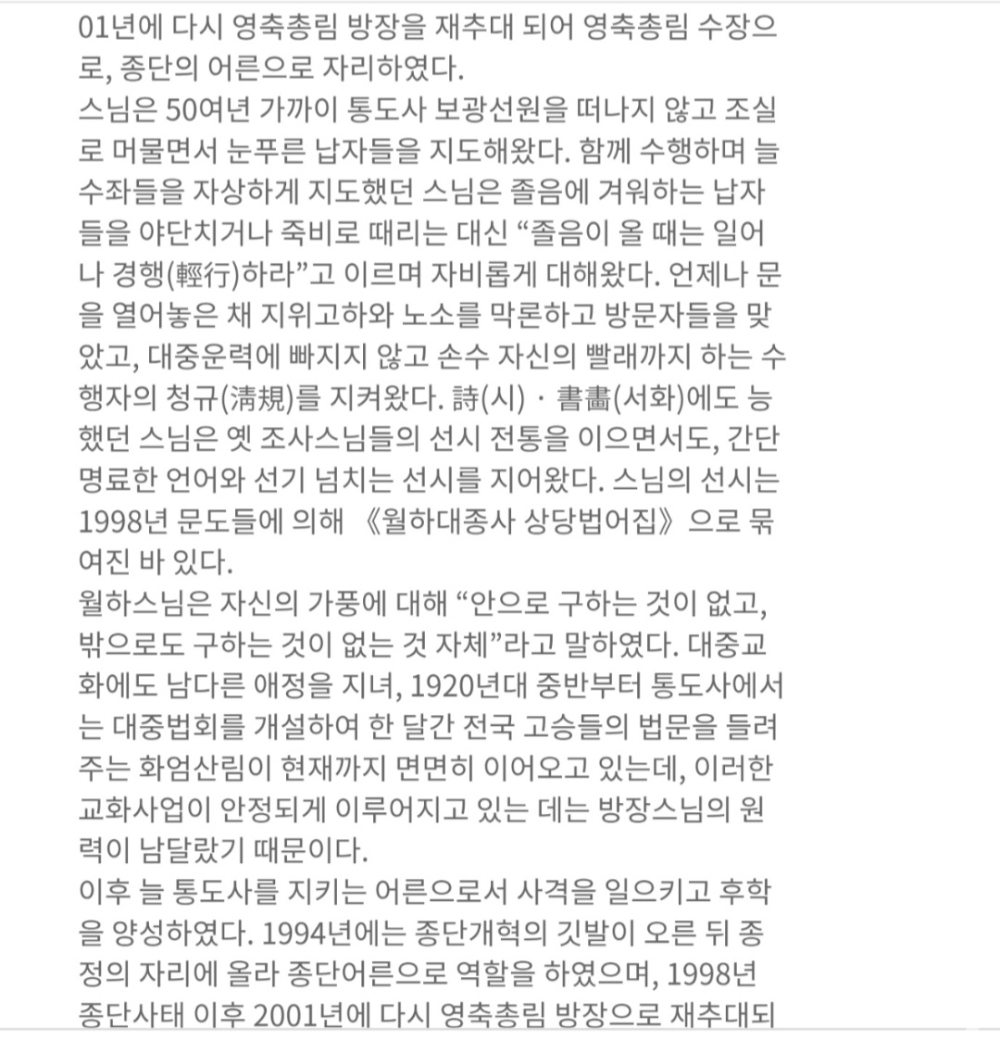 01년에 다시 영축총림 방장을 재추대 되어 영축총림 수장으로, 종단의 어른으로 자리하였다.
스님은 50여년 가까이 통도사 보광선원을 떠나지 않고 조실로 머물면서 눈푸른 납자들을 지도해왔다. 함께 수행하며 늘 수좌들을 자상하게 지도했던 스님은 졸음에 겨워하는 납자들을 야단치거나 죽비로 때리는 대신 “졸음이 올 때는 일어나 경행(輕行)하라”고 이르며 자비롭게 대해왔다. 언제나 문을 열어놓은 채 지위고하와 노소를 막론하고 방문자들을 맞았고, 대중운력에 빠지지 않고 손수 자신의 빨래까지 하는 수행자의 청규(淸規)를 지켜왔다. 詩(시) · 書畵(서화)에도 능했던 스님은 옛 조사스님들의 선시 전통을 이으면서도, 간단명료한 언어와 선기 넘치는 선시를 지어왔다. 스님의 선시는 1998년 문도들에 의해 《월하대종사 상당법어집》으로 묶여진 바 있다.
월하스님은 자신의 가풍에 대해 “안으로 구하는 것이 없고, 밖으로도 구하는 것이 없는 것 자체”라고 말하였다. 대중교화에도 남다른 애정을 지녀, 1920년대 중반부터 통도사에서는 대중법회를 개설하여 한 달간 전국 고승들의 법문을 들려주는 화엄산림이 현재까지 면면히 이어오고 있는데, 이러한 교화사업이 안정되게 이루어지고 있는 데는 방장스님의 원력이 남달랐기 때문이다.
이후 늘 통도사를 지키는 어른으로서 사격을 일으키고 후학을 양성하였다. 1994년에는 종단개혁의 깃발이 오른 뒤 종정의 자리에 올라 종단어른으로 역할을 하였으며, 1998년 종단사태 이후 2001년에 다시 영축총림 방장으로 재추대되